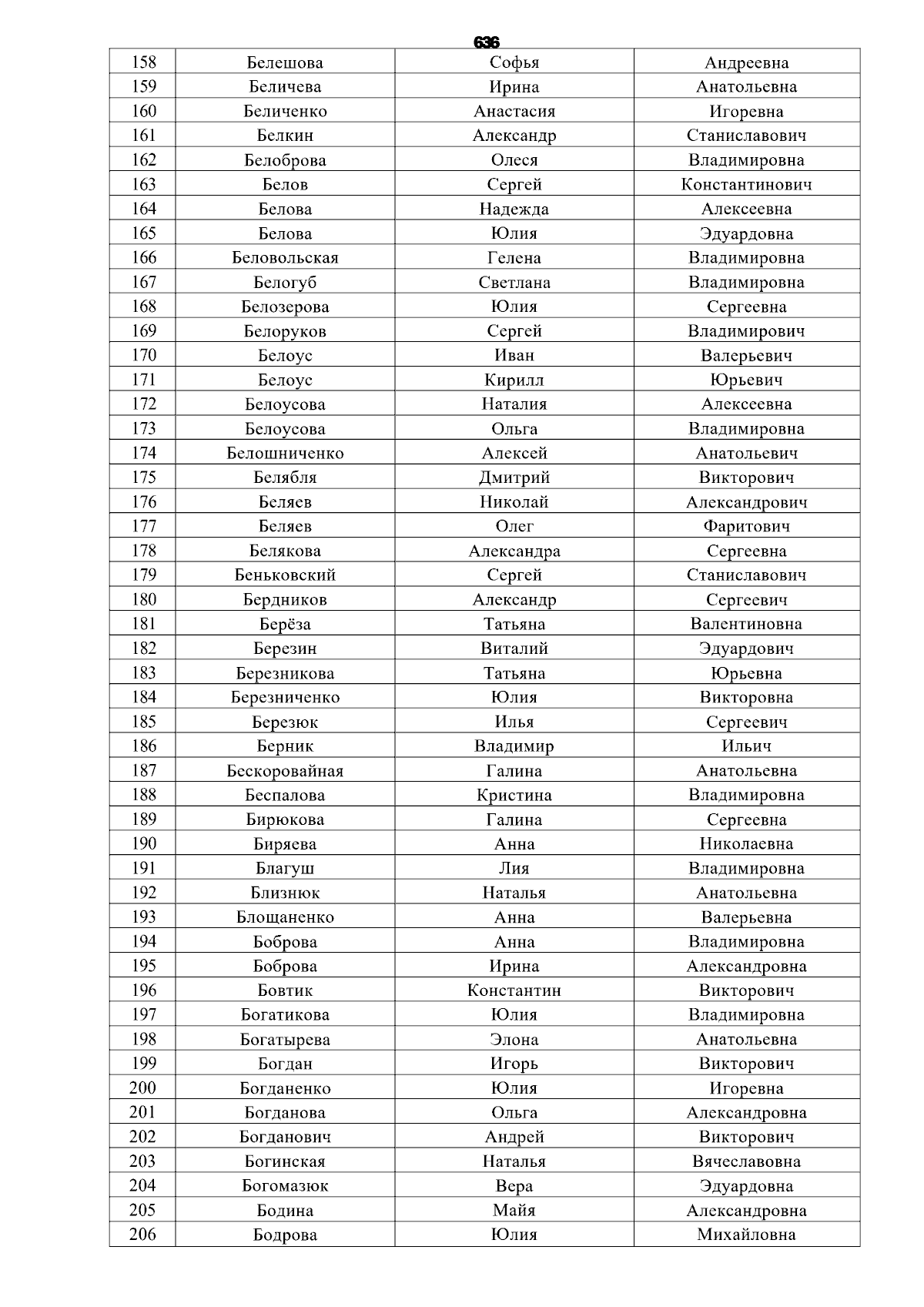 636

| 158 | Белешова | Софья | Андреевна |
|---|---|---|---|
| 159 | Беличева | Ирина | Анатольевна |
| 160 | Беличенко | Анастасия | Игоревна |
| 161 | Белкин | Александр | Станиславович |
| 162 | Белоброва | Олеся | Владимировна |
| 163 | Белов | Сергей | Константинович |
| 164 | Белова | Надежда | Алексеевна |
| 165 | Белова | Юлия | Эдуардовна |
| 166 | Беловольская | Гелена | Владимировна |
| 167 | Белогуб | Светлана | Владимировна |
| 168 | Белозерова | Юлия | Сергеевна |
| 169 | Белоруков | Сергей | Владимирович |
| 170 | Белоус | Иван | Валерьевич |
| 171 | Белоус | Кирилл | Юрьевич |
| 172 | Белоусова | Наталия | Алексеевна |
| 173 | Белоусова | Ольга | Владимировна |
| 174 | Белошниченко | Алексей | Анатольевич |
| 175 | Белябля | Дмитрий | Викторович |
| 176 | Беляев | Николай | Александрович |
| 177 | Беляев | Олег | Фаритович |
| 178 | Белякова | Александра | Сергеевна |
| 179 | Беньковский | Сергей | Станиславович |
| 180 | Бердников | Александр | Сергеевич |
| 181 | Берёза | Татьяна | Валентиновна |
| 182 | Березин | Виталий | Эдуардович |
| 183 | Березникова | Татьяна | Юрьевна |
| 184 | Березниченко | Юлия | Викторовна |
| 185 | Березюк | Илья | Сергеевич |
| 186 | Берник | Владимир | Ильич |
| 187 | Бескоровайная | Галина | Анатольевна |
| 188 | Беспалова | Кристина | Владимировна |
| 189 | Бирюкова | Галина | Сергеевна |
| 190 | Биряева | Анна | Николаевна |
| 191 | Благуш | Лия | Владимировна |
| 192 | Близнюк | Наталья | Анатольевна |
| 193 | Блощаненко | Анна | Валерьевна |
| 194 | Боброва | Анна | Владимировна |
| 195 | Боброва | Ирина | Александровна |
| 196 | Бовтик | Константин | Викторович |
| 197 | Богатикова | Юлия | Владимировна |
| 198 | Богатырева | Элона | Анатольевна |
| 199 | Богдан | Игорь | Викторович |
| 200 | Богданенко | Юлия | Игоревна |
| 201 | Богданова | Ольга | Александровна |
| 202 | Богданович | Андрей | Викторович |
| 203 | Богинская | Наталья | Вячеславовна |
| 204 | Богомазюк | Вера | Эдуардовна |
| 205 | Бодина | Майя | Александровна |
| 206 | Бодрова | Юлия | Михайловна |